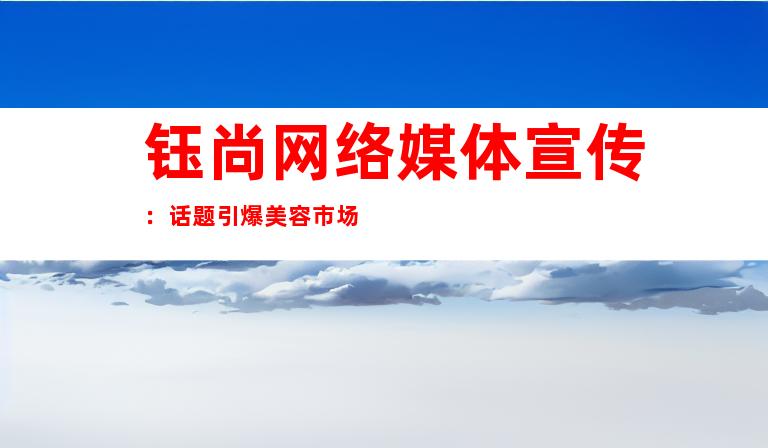 钰尚网络媒体宣传

：话题引爆美容市场